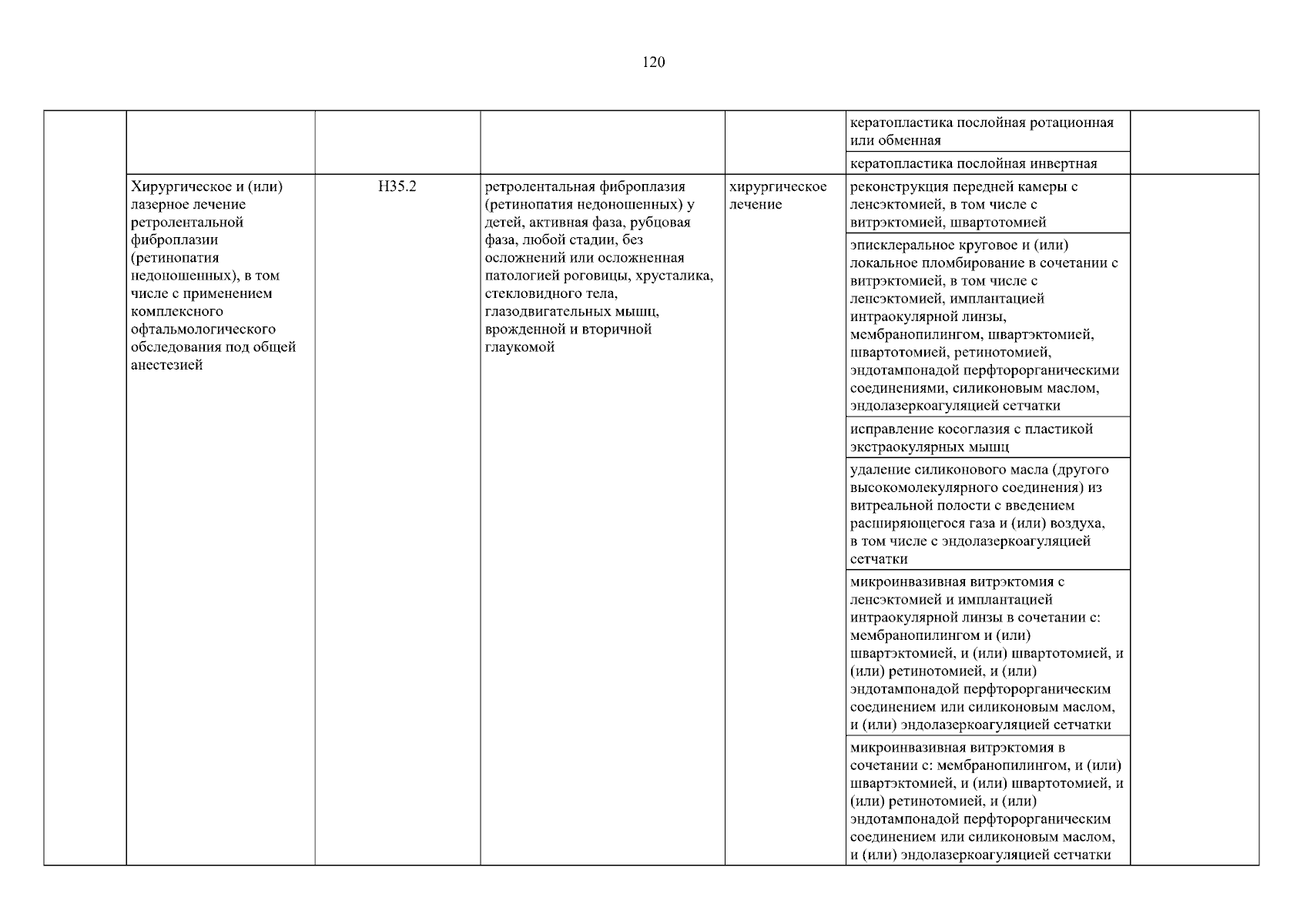 120

| | | | | | | |
|---|---|---|---|---|---|---|
| | | | | | кератопластика послойная ротационная или обменная | |
| | | | | | кератопластика послойная инвертная | |
| | Хирургическое и (или) лазерное лечение ретролентальной фиброплазии (ретинопатия недоношенных), в том числе с применением комплексного офтальмологического обследования под общей анестезией | H35.2 | ретролентальная фиброплазия (ретинопатия недоношенных) у детей, активная фаза, рубцовая фаза, любой стадии, без осложнений или осложненная патологией роговицы, хрусталика, стекловидного тела, глазодвигательных мышц, врожденной и вторичной глаукомой | хирургическое лечение | реконструкция передней камеры с ленсэктомией, в том числе с витрэктомией, швартотомией | |
| | | | | | эписклеральное круговое и (или) локальное пломбирование в сочетании с витрэктомией, в том числе с ленсэктомией, имплантацией интраокулярной линзы, мембранопилингом, швартэктомией, швартотомией, ретинотомией, эндотампонадой перфторорганическими соединениями, силиконовым маслом, эндолазеркоагуляцией сетчатки | |
| | | | | | исправление косоглазия с пластикой экстраокулярных мышц | |
| | | | | | удаление силиконового масла (другого высокомолекулярного соединения) из витреальной полости с введением расширяющегося газа и (или) воздуха, в том числе с эндолазеркоагуляцией сетчатки | |
| | | | | | микроинвазивная витрэктомия с ленсэктомией и имплантацией интраокулярной линзы в сочетании с: мембранопилингом и (или) швартэктомией, и (или) швартотомией, и (или) ретинотомией, и (или) эндотампонадой перфторорганическим соединением или силиконовым маслом, и (или) эндолазеркоагуляцией сетчатки | |
| | | | | | микроинвазивная витрэктомия в сочетании с: мембранопилингом, и (или) швартэктомией, и (или) швартотомией, и (или) ретинотомией, и (или) эндотампонадой перфторорганическим соединением или силиконовым маслом, и (или) эндолазеркоагуляцией сетчатки | |